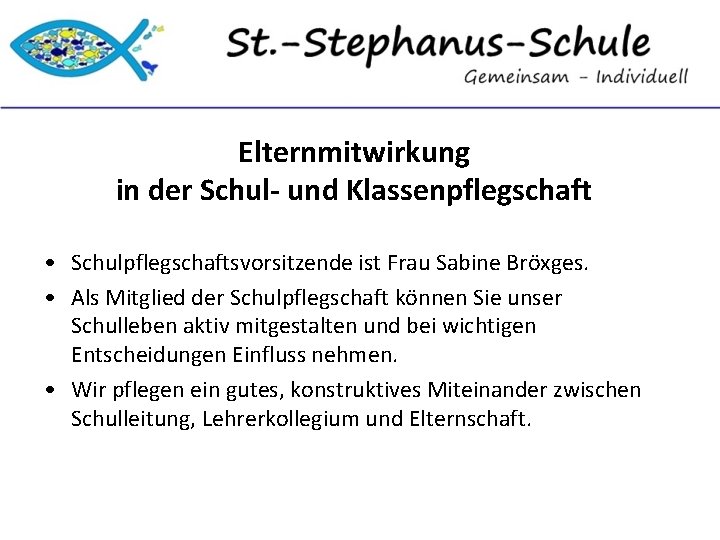 St.-Stephanus-Schule
Gemeinsam - Individuell

Elternmitwirkung
in der Schul- und Klassenpflegschaft

• Schulpflegschaftsvorsitzende ist Frau Sabine Bröxges.
• Als Mitglied der Schulpflegschaft können Sie unser Schulleben aktiv mitgestalten und bei wichtigen Entscheidungen Einfluss nehmen.
• Wir pflegen ein gutes, konstruktives Miteinander zwischen Schulleitung, Lehrerkollegium und Elternschaft.